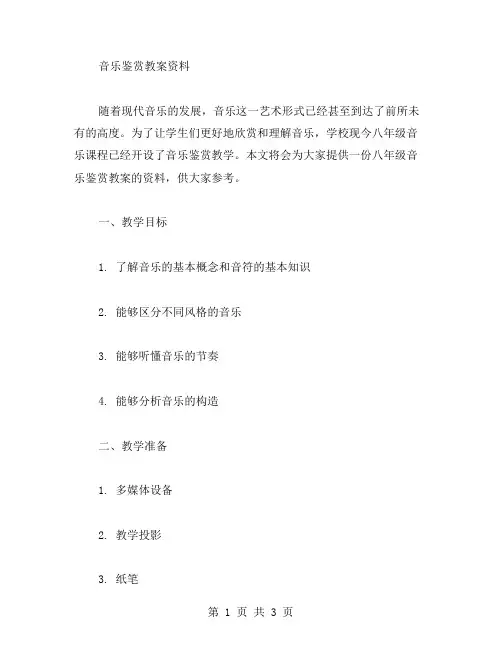 音乐鉴赏教案资料

随着现代音乐的发展，音乐这一艺术形式已经甚至到达了前所未有的高度。为了让学生们更好地欣赏和理解音乐，学校现今八年级音乐课程已经开设了音乐鉴赏教学。本文将会为大家提供一份八年级音乐鉴赏教案的资料，供大家参考。

一、教学目标

1. 了解音乐的基本概念和音符的基本知识

2. 能够区分不同风格的音乐

3. 能够听懂音乐的节奏

4. 能够分析音乐的构造

二、教学准备

1. 多媒体设备

2. 教学投影

3. 纸笔

第 1 页 共 3 页